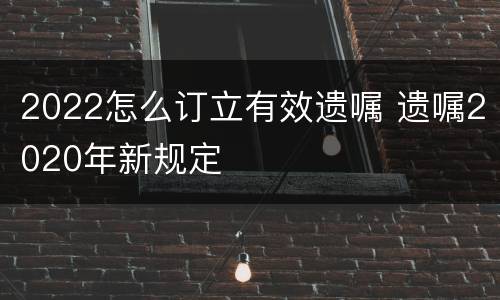 2022怎么订立有效遗嘱 遗嘱2020年新规定